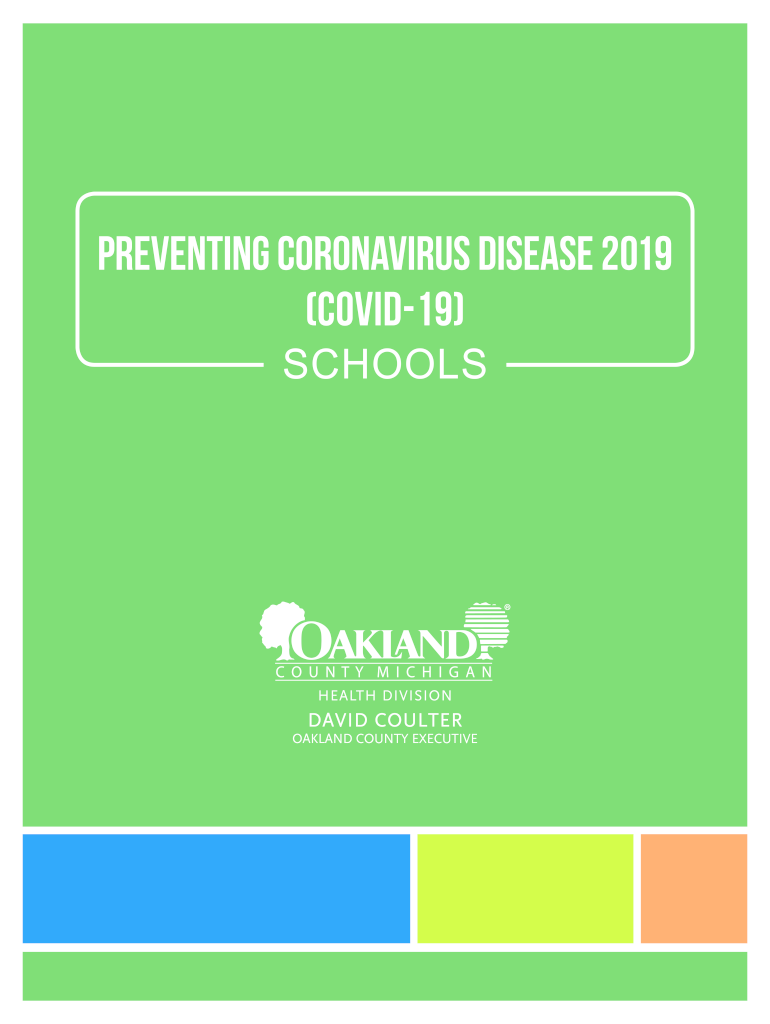 PREVENTING CORONAVIRUS DISEASE 2019 (COVID-19)

SCHOOLS

OAKLAND®
COUNTY MICHIGAN
HEALTH DIVISION
DAVID COULTER
OAKLAND COUNTY EXECUTIVE